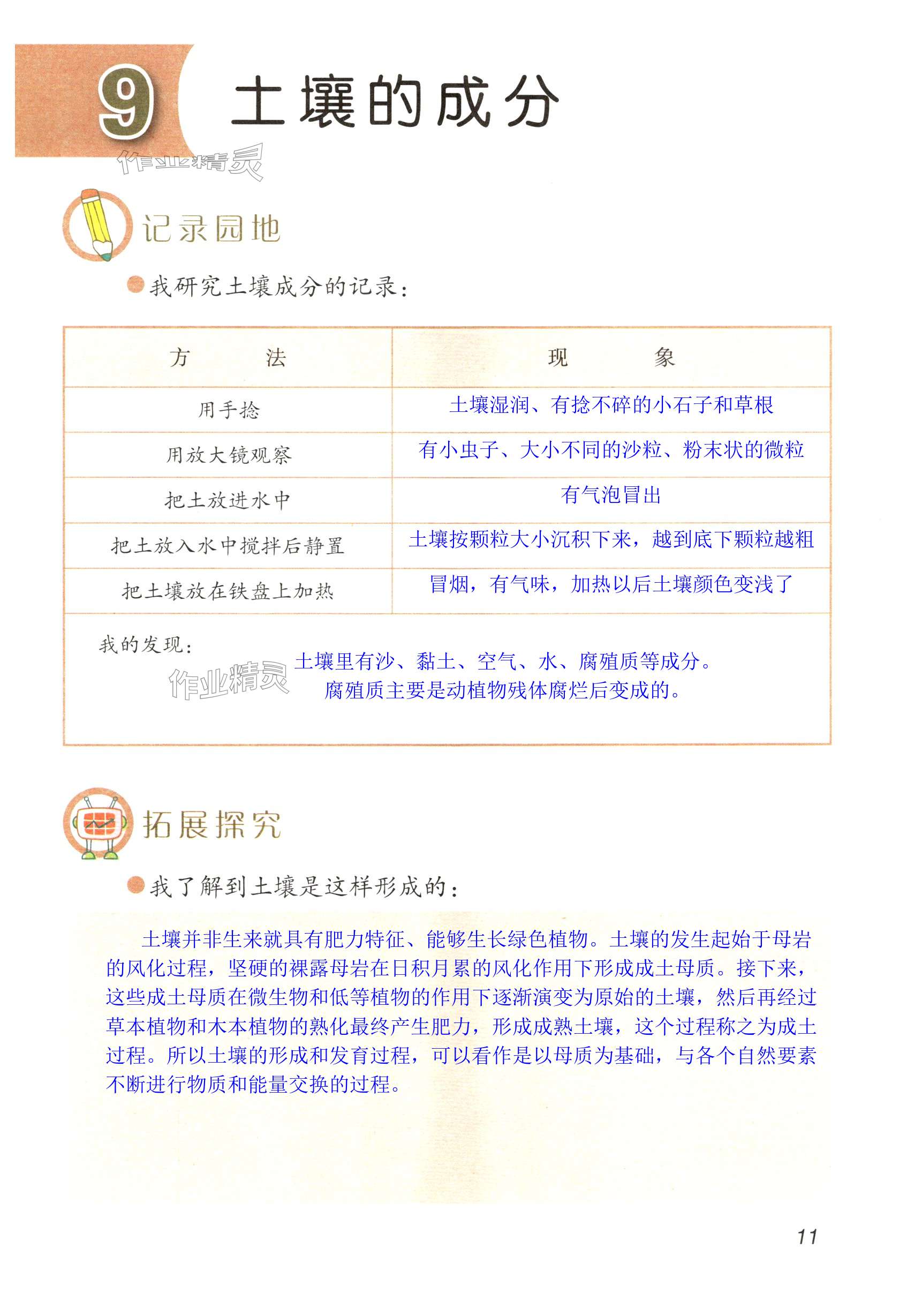 9 土壤的成分

作业精灵

记录园地

我研究土壤成分的记录：

| 方 法 | 现 象 |
|---|---|
| 用手捻 | 土壤湿润、有捻不碎的小石子和草根 |
| 用放大镜观察 | 有小虫子、大小不同的沙粒、粉末状的微粒 |
| 把土放进水中 | 有气泡冒出 |
| 把土放入水中搅拌后静置 | 土壤按颗粒大小沉积下来，越到底下颗粒越粗 |
| 把土壤放在铁盘上加热 | 冒烟，有气味，加热以后土壤颜色变浅了 |

我的发现：
土壤里有沙、黏土、空气、水、腐殖质等成分。
腐殖质主要是动植物残体腐烂后变成的。

作业精灵

拓展探究

我了解到土壤是这样形成的：

土壤并非生来就具有肥力特征、能够生长绿色植物。土壤的发生起始于母岩的风化过程，坚硬的裸露母岩在日积月累的风化作用下形成成土母质。接下来，这些成土母质在微生物和低等植物的作用下逐渐演变为原始的土壤，然后再经过草本植物和木本植物的熟化最终产生肥力，形成成熟土壤，这个过程称之为成土过程。所以土壤的形成和发育过程，可以看作是以母质为基础，与各个自然要素不断进行物质和能量交换的过程。

11